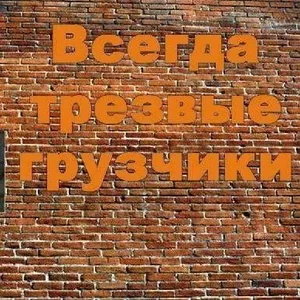 Всегда трезвые грузчики